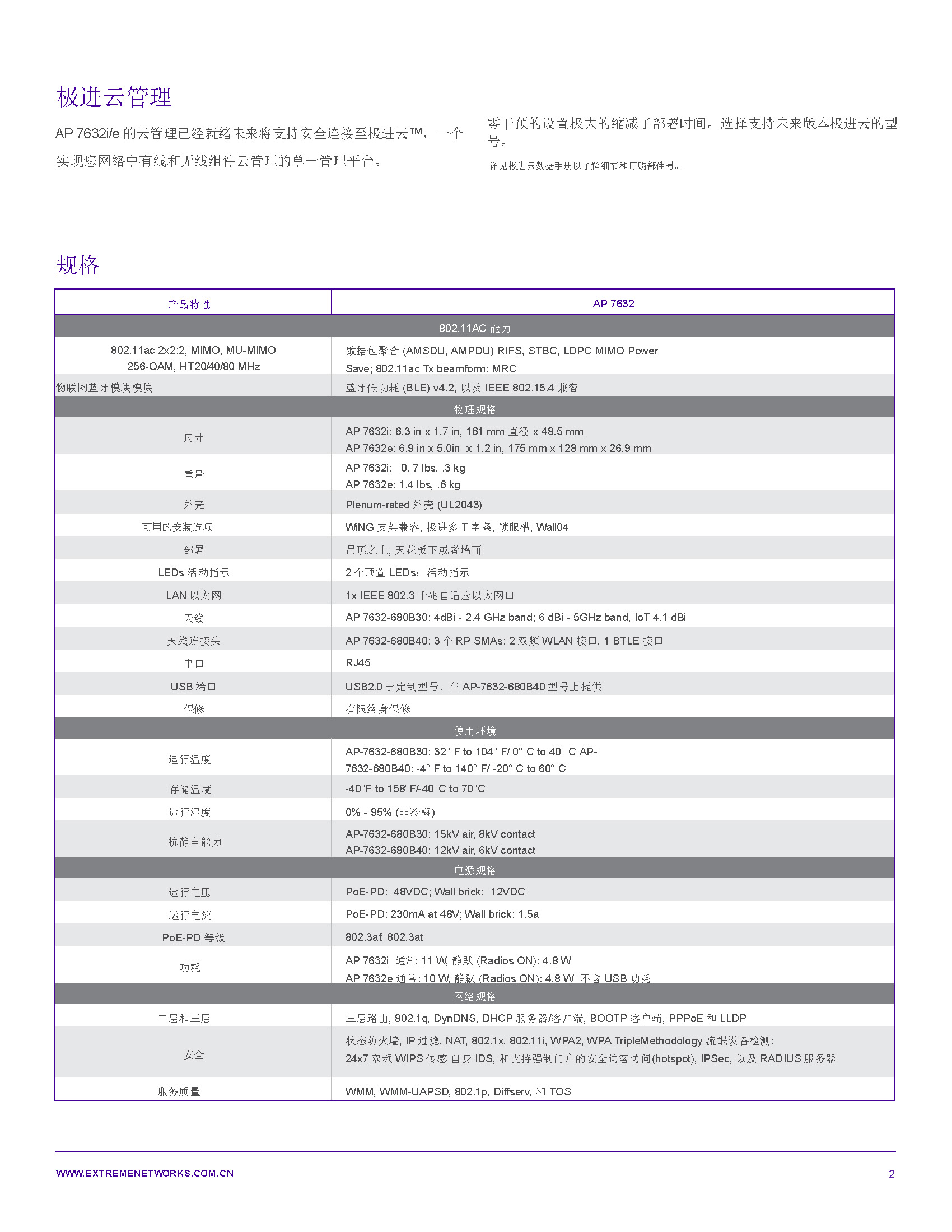 极进云管理

AP 7632i/e 的云管理已经就绪未来将支持安全连接至极进云™，一个实现您网络中有线和无线组件云管理的单一管理平台。

零干预的设置极大的缩减了部署时间。选择支持未来版本极进云的型号。

详见极进云数据手册以了解细节和订购部件号。.

规格

| 产品特性 | AP 7632 |
|---|---|
| 802.11AC 能力 | |
| 802.11ac 2x2:2, MIMO, MU-MIMO 256-QAM, HT20/40/80 MHz | 数据包聚合 (AMSDU, AMPDU) RIFS, STBC, LDPC MIMO Power Save; 802.11ac Tx beamform; MRC |
| 物联网蓝牙模块模块 | 蓝牙低功耗 (BLE) v4.2, 以及 IEEE 802.15.4 兼容 |
| 物理规格 | |
| 尺寸 | AP 7632i: 6.3 in x 1.7 in, 161 mm 直径 x 48.5 mm AP 7632e: 6.9 in x 5.0in x 1.2 in, 175 mm x 128 mm x 26.9 mm |
| 重量 | AP 7632i: 0. 7 lbs, .3 kg AP 7632e: 1.4 lbs, .6 kg |
| 外壳 | Plenum-rated 外壳 (UL2043) |
| 可用的安装选项 | WiNG 支架兼容, 极进多 T 字条, 锁眼槽, Wall04 |
| 部署 | 吊顶之上, 天花板下或者墙面 |
| LEDs 活动指示 | 2 个顶置 LEDs; 活动指示 |
| LAN 以太网 | 1x IEEE 802.3 千兆自适应以太网口 |
| 天线 | AP 7632-680B30: 4dBi - 2.4 GHz band; 6 dBi - 5GHz band, IoT 4.1 dBi |
| 天线连接头 | AP 7632-680B40: 3 个 RP SMAs: 2 双频 WLAN 接口, 1 BTLE 接口 |
| 串口 | RJ45 |
| USB 端口 | USB2.0 于定制型号. 在 AP-7632-680B40 型号上提供 |
| 保修 | 有限终身保修 |
| 使用环境 | |
| 运行温度 | AP-7632-680B30: 32° F to 104° F/ 0° C to 40° C AP-7632-680B40: -4° F to 140° F/ -20° C to 60° C |
| 存储温度 | -40°F to 158°F/-40°C to 70°C |
| 运行湿度 | 0% - 95% (非冷凝) |
| 抗静电能力 | AP-7632-680B30: 15kV air, 8kV contact AP-7632-680B40: 12kV air, 6kV contact |
| 电源规格 | |
| 运行电压 | PoE-PD: 48VDC; Wall brick: 12VDC |
| 运行电流 | PoE-PD: 230mA at 48V; Wall brick: 1.5a |
| PoE-PD 等级 | 802.3af, 802.3at |
| 功耗 | AP 7632i 通常: 11 W, 静默 (Radios ON): 4.8 W AP 7632e 通常: 10 W, 静默 (Radios ON): 4.8 W 不含 USB 功耗 |
| 网络规格 | |
| 二层和三层 | 三层路由, 802.1q, DynDNS, DHCP 服务器/客户端, BOOTP 客户端, PPPoE 和 LLDP |
| 安全 | 状态防火墙, IP 过滤, NAT, 802.1x, 802.11i, WPA2, WPA TripleMethodology 流氓设备检测: 24x7 双频 WIPS 传感 自身 IDS, 和支持强制门户的安全访客访问(hotspot), IPSec, 以及 RADIUS 服务器 |
| 服务质量 | WMM, WMM-UAPSD, 802.1p, Diffserv, 和 TOS |

WWW.EXTREMENETWORKS.COM.CN 2